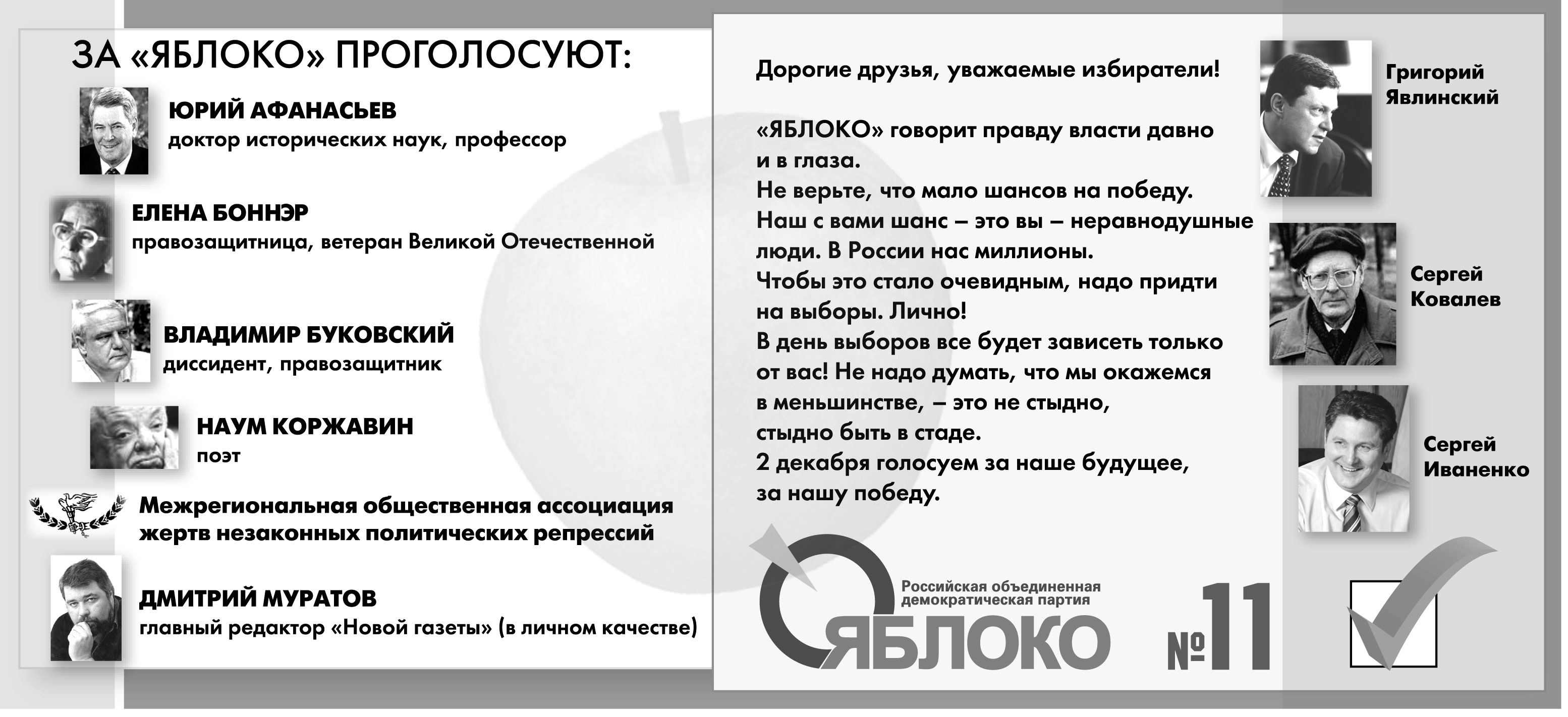 ЗА «ЯБЛОКО» ПРОГОЛОСУЮТ:

ЮРИЙ АФАНАСЬЕВ
доктор исторических наук, профессор

ЕЛЕНА БОННЭР
правозащитница, ветеран Великой Отечественной

ВЛАДИМИР БУКОВСКИЙ
диссидент, правозащитник

НАУМ КОРЖАВИН
поэт

Межрегиональная общественная ассоциация жертв незаконных политических репрессий

ДМИТРИЙ МУРАТОВ
главный редактор «Новой газеты» (в личном качестве)

Дорогие друзья, уважаемые избиратели!

«ЯБЛОКО» говорит правду власти давно и в глаза.
Не верьте, что мало шансов на победу.
Наш с вами шанс – это вы – неравнодушные люди. В России нас миллионы.
Чтобы это стало очевидным, надо придти на выборы. Лично!
В день выборов все будет зависеть только от вас! Не надо думать, что мы окажемся в меньшинстве, – это не стыдно, стыдно быть в стаде.
2 декабря голосуем за наше будущее, за нашу победу.

Григорий Явлинский

Сергей Ковалев

Сергей Иваненко

Российская объединенная демократическая партия
ЯБЛОКО

№11